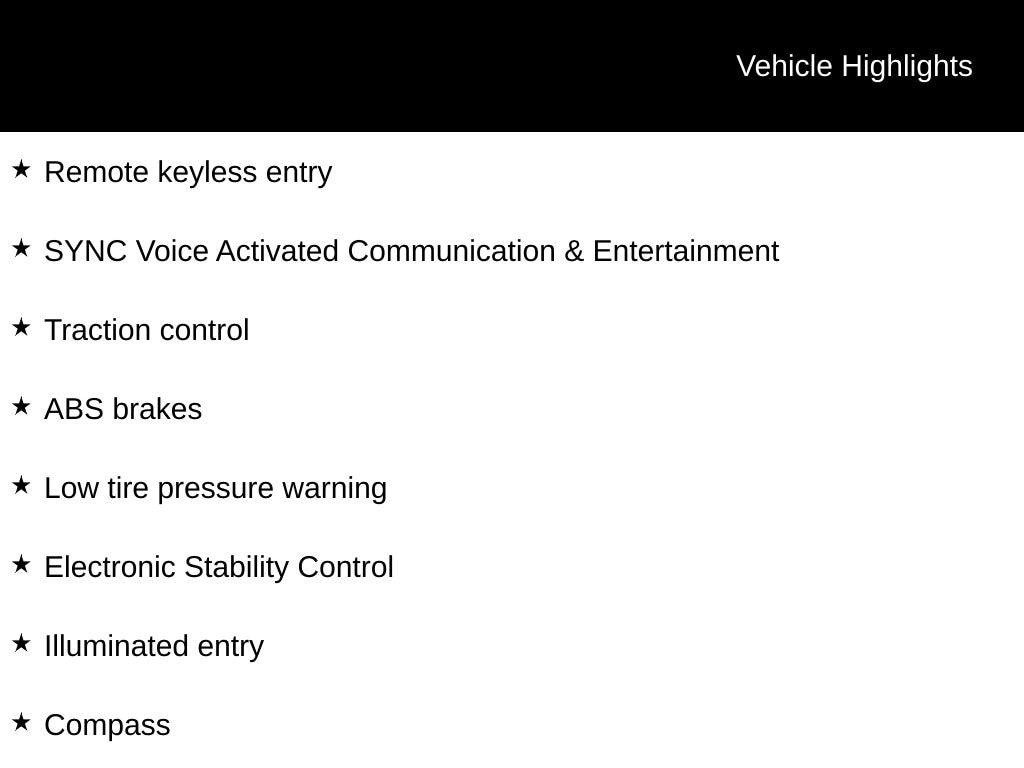 Vehicle Highlights

★ Remote keyless entry

★ SYNC Voice Activated Communication & Entertainment

★ Traction control

★ ABS brakes

★ Low tire pressure warning

★ Electronic Stability Control

★ Illuminated entry

★ Compass